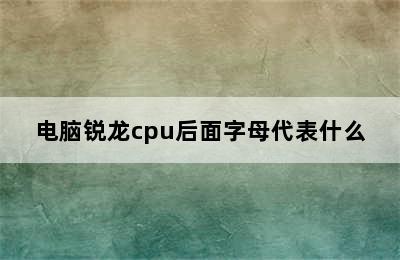 电脑锐龙cpu后面字母代表什么